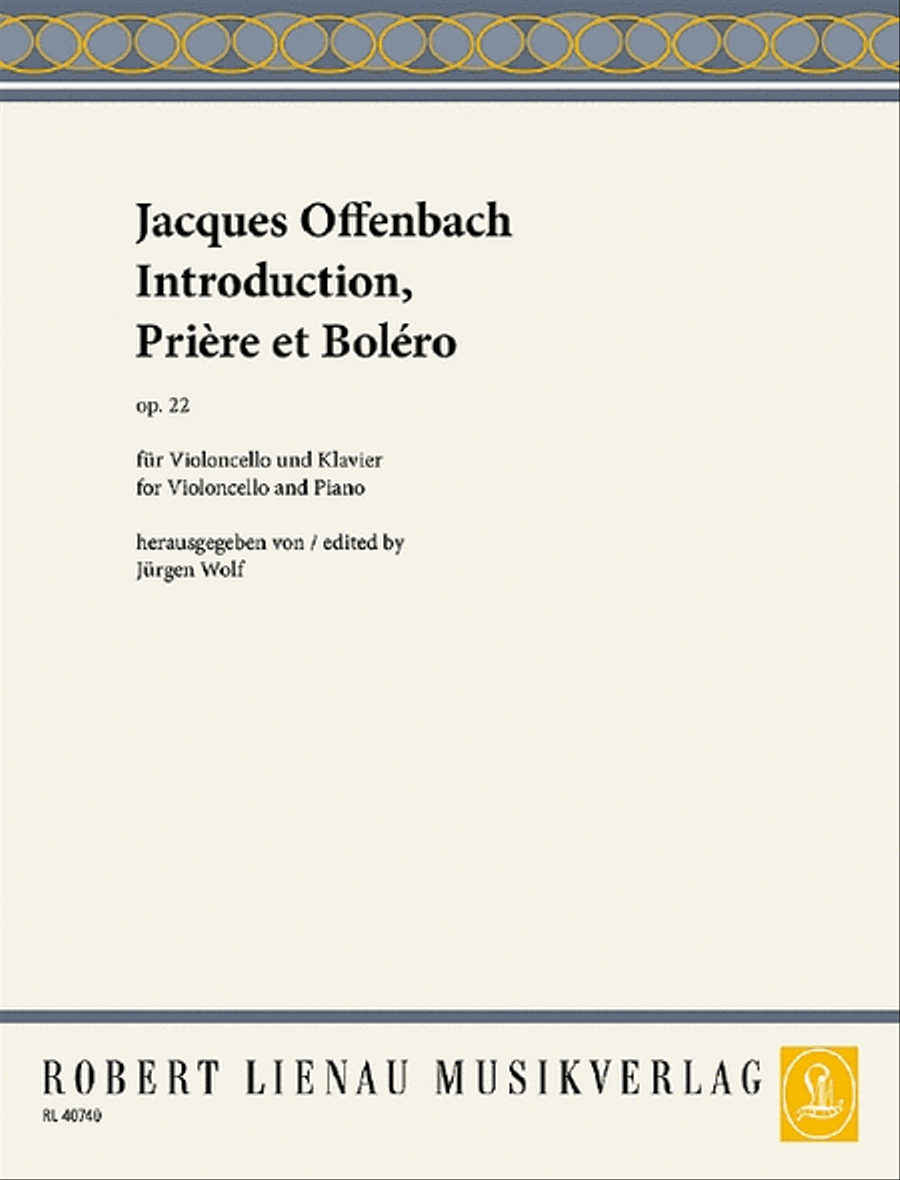 Jacques Offenbach
Introduction,
Prière et Boléro

op. 22

für Violoncello und Klavier
for Violoncello and Piano

herausgegeben von / edited by
Jürgen Wolf

ROBERT LIENAU MUSIKVERLAG
RL 40740